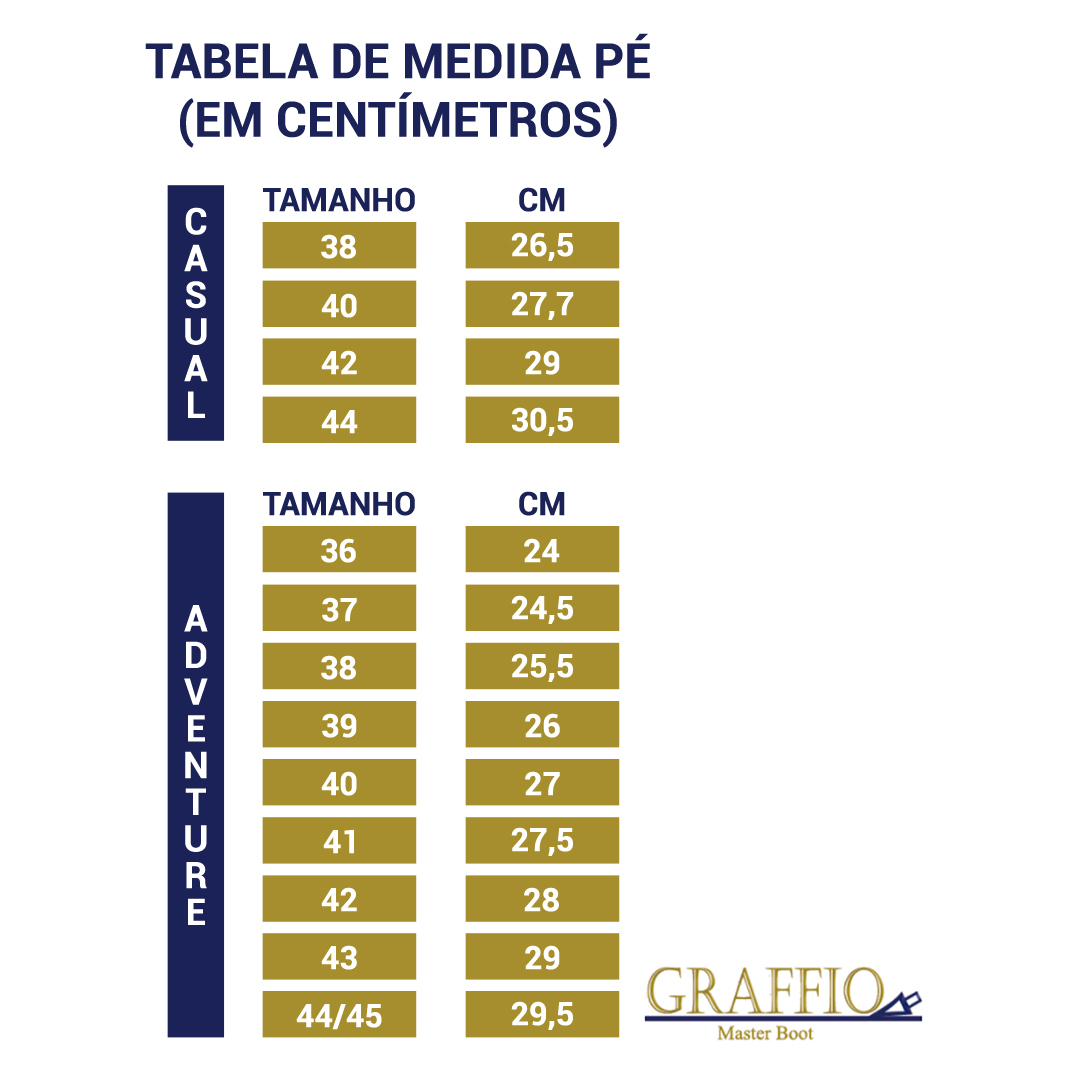 TABELA DE MEDIDA PÉ
(EM CENTÍMETROS)

CASUAL

| TAMANHO | CM |
|---|---|
| 38 | 26,5 |
| 40 | 27,7 |
| 42 | 29 |
| 44 | 30,5 |

ADVENTURE

| TAMANHO | CM |
|---|---|
| 36 | 24 |
| 37 | 24,5 |
| 38 | 25,5 |
| 39 | 26 |
| 40 | 27 |
| 41 | 27,5 |
| 42 | 28 |
| 43 | 29 |
| 44/45 | 29,5 |

GRAFFIO
Master Boot